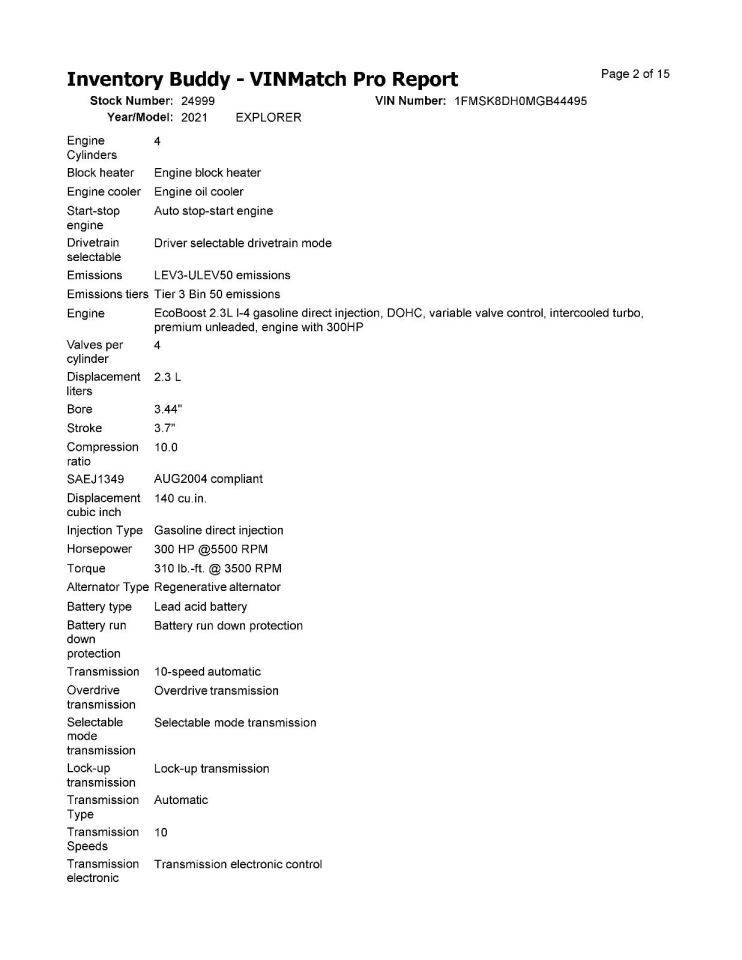 Inventory Buddy - VINMatch Pro Report

Page 2 of 15

Stock Number: 24999 VIN Number: 1FMSK8DH0MGB44495
Year/Model: 2021 EXPLORER

| | |
|---|---|
| Engine Cylinders | 4 |
| Block heater | Engine block heater |
| Engine cooler | Engine oil cooler |
| Start-stop engine | Auto stop-start engine |
| Drivetrain selectable | Driver selectable drivetrain mode |
| Emissions | LEV3-ULEV50 emissions |
| Emissions tiers | Tier 3 Bin 50 emissions |
| Engine | EcoBoost 2.3L I-4 gasoline direct injection, DOHC, variable valve control, intercooled turbo, premium unleaded, engine with 300HP |
| Valves per cylinder | 4 |
| Displacement liters | 2.3 L |
| Bore | 3.44" |
| Stroke | 3.7" |
| Compression ratio | 10.0 |
| SAEJ1349 | AUG2004 compliant |
| Displacement cubic inch | 140 cu.in. |
| Injection Type | Gasoline direct injection |
| Horsepower | 300 HP @5500 RPM |
| Torque | 310 lb.-ft. @ 3500 RPM |
| Alternator Type | Regenerative alternator |
| Battery type | Lead acid battery |
| Battery run down protection | Battery run down protection |
| Transmission | 10-speed automatic |
| Overdrive transmission | Overdrive transmission |
| Selectable mode transmission | Selectable mode transmission |
| Lock-up transmission | Lock-up transmission |
| Transmission Type | Automatic |
| Transmission Speeds | 10 |
| Transmission electronic | Transmission electronic control |